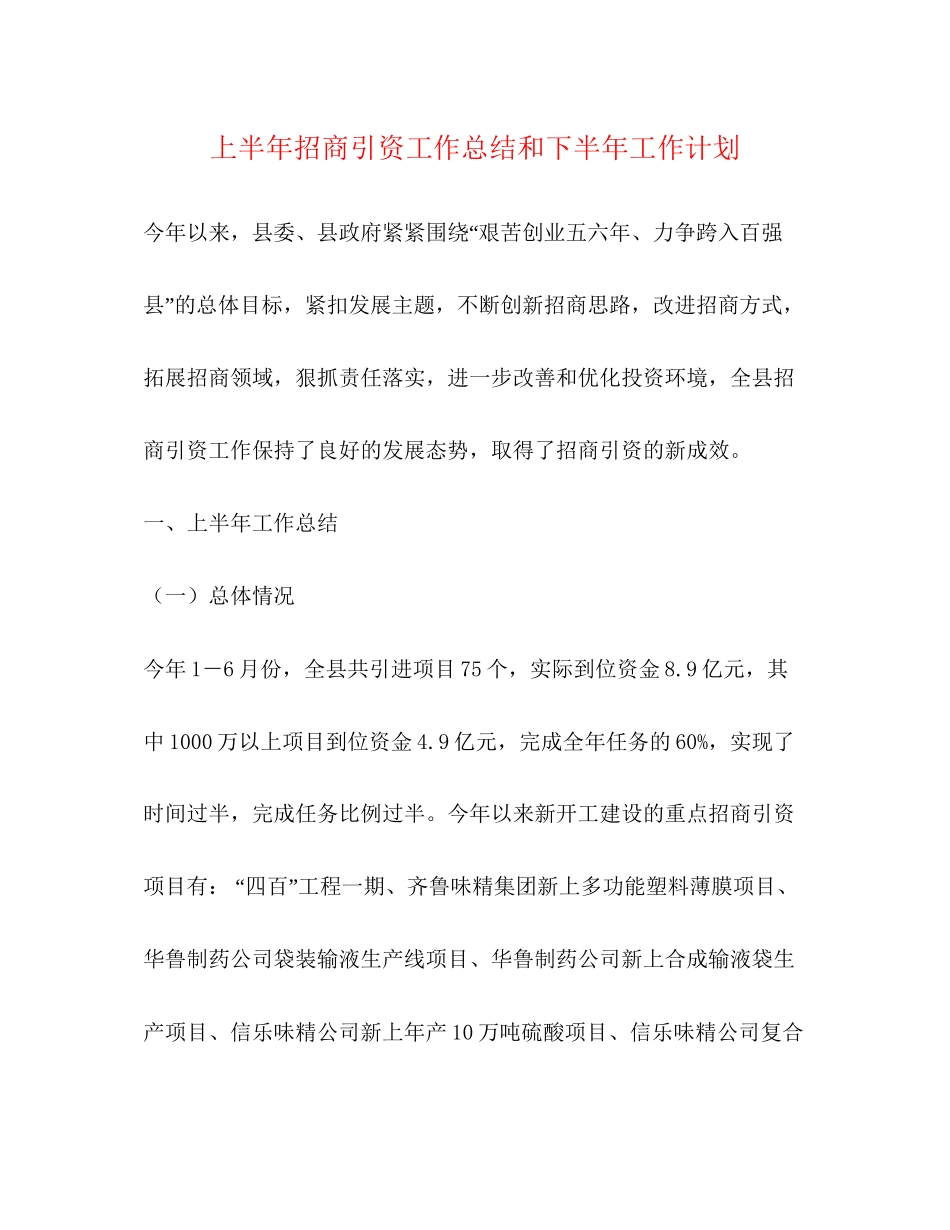 上半年招商引资工作总结和下半年工作计划

今年以来，县委、县政府紧紧围绕“艰苦创业五六年、力争跨入百强县”的总体目标，紧扣发展主题，不断创新招商思路，改进招商方式，拓展招商领域，狠抓责任落实，进一步改善和优化投资环境，全县招商引资工作保持了良好的发展态势，取得了招商引资的新成效。

一、上半年工作总结

（一）总体情况

今年1－6月份，全县共引进项目75个，实际到位资金8.9亿元，其中1000万以上项目到位资金4.9亿元，完成全年任务的60%，实现了时间过半，完成任务比例过半。今年以来新开工建设的重点招商引资项目有：“四百”工程一期、齐鲁味精集团新上多功能塑料薄膜项目、华鲁制药公司袋装输液生产线项目、华鲁制药公司新上合成输液袋生产项目、信乐味精公司新上年产10万吨硫酸项目、信乐味精公司复合